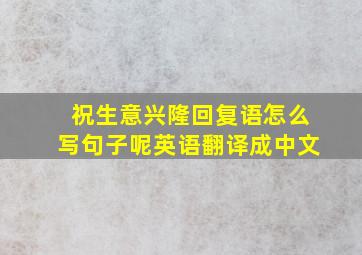 祝生意兴隆回复语怎么写句子呢英语翻译成中文